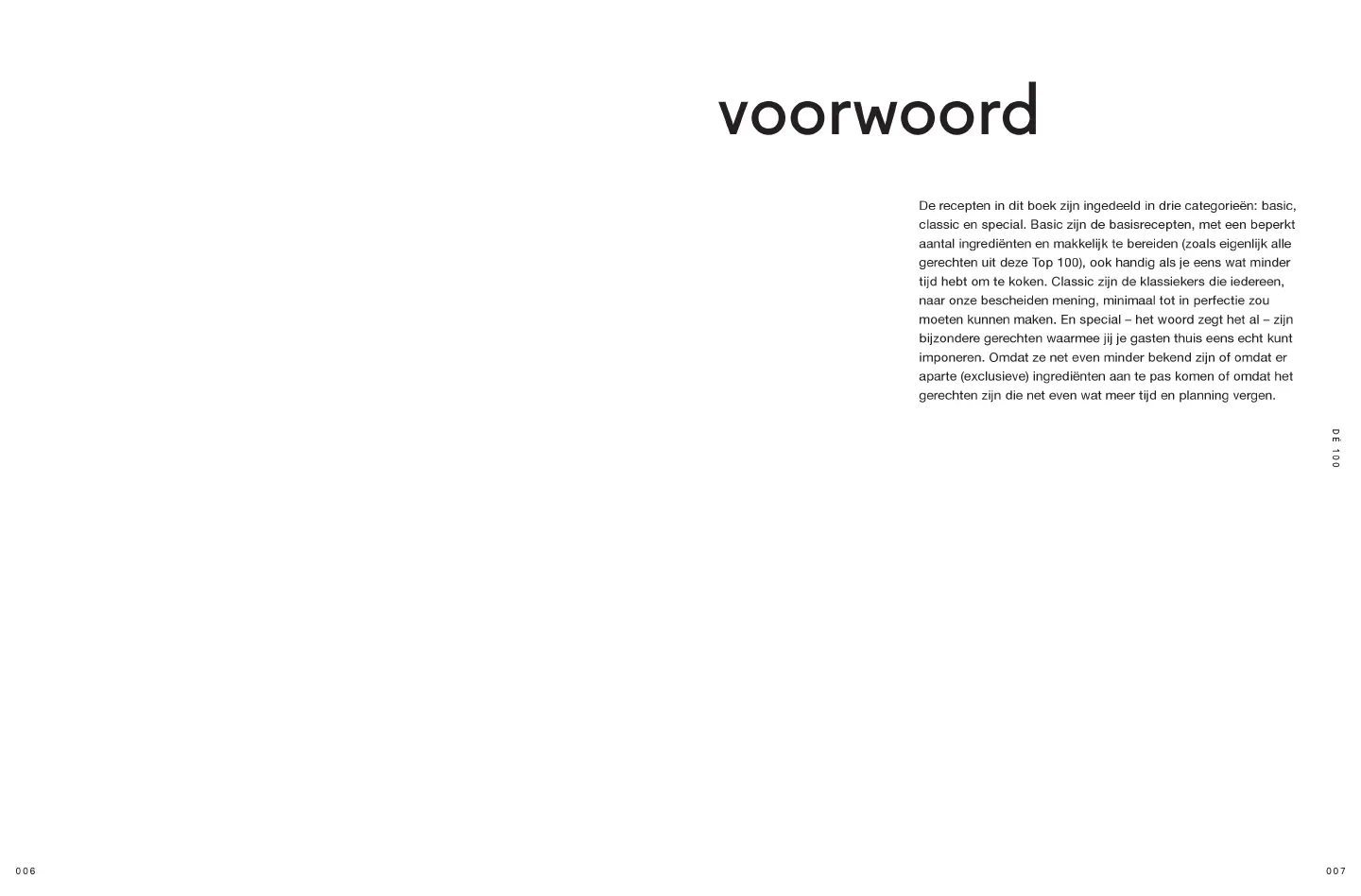 voorwoord

De recepten in dit boek zijn ingedeeld in drie categorieën: basic, classic en special. Basic zijn de basisrecepten, met een beperkt aantal ingrediënten en makkelijk te bereiden (zoals eigenlijk alle gerechten uit deze Top 100), ook handig als je eens wat minder tijd hebt om te koken. Classic zijn de klassiekers die iedereen, naar onze bescheiden mening, minimaal tot in perfectie zou moeten kunnen maken. En special – het woord zegt het al – zijn bijzondere gerechten waarmee jij je gasten thuis eens echt kunt imponeren. Omdat ze net even minder bekend zijn of omdat er aparte (exclusieve) ingrediënten aan te pas komen of omdat het gerechten zijn die net even wat meer tijd en planning vergen.

DÉ 100

006

007